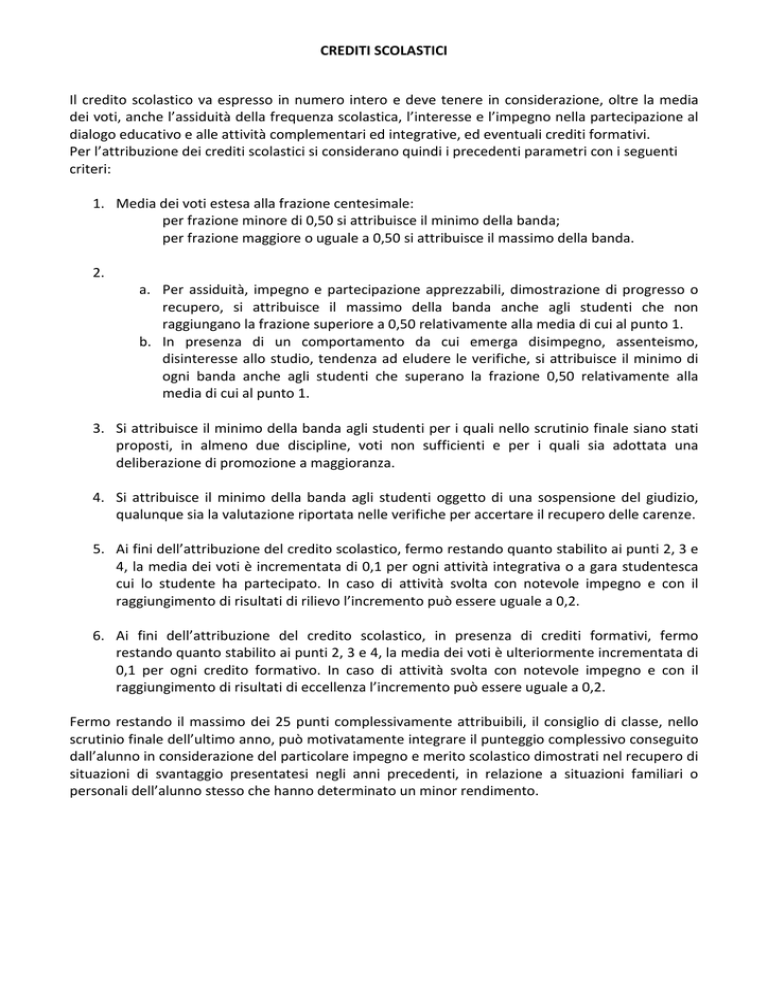 CREDITI SCOLASTICI

Il credito scolastico va espresso in numero intero e deve tenere in considerazione, oltre la media dei voti, anche l'assiduità della frequenza scolastica, l'interesse e l'impegno nella partecipazione al dialogo educativo e alle attività complementari ed integrative, ed eventuali crediti formativi.
Per l'attribuzione dei crediti scolastici si considerano quindi i precedenti parametri con i seguenti criteri:

1. Media dei voti estesa alla frazione centesimale:
per frazione minore di 0,50 si attribuisce il minimo della banda;
per frazione maggiore o uguale a 0,50 si attribuisce il massimo della banda.

2.
a. Per assiduità, impegno e partecipazione apprezzabili, dimostrazione di progresso o recupero, si attribuisce il massimo della banda anche agli studenti che non raggiungano la frazione superiore a 0,50 relativamente alla media di cui al punto 1.
b. In presenza di un comportamento da cui emerga disimpegno, assenteismo, disinteresse allo studio, tendenza ad eludere le verifiche, si attribuisce il minimo di ogni banda anche agli studenti che superano la frazione 0,50 relativamente alla media di cui al punto 1.

3. Si attribuisce il minimo della banda agli studenti per i quali nello scrutinio finale siano stati proposti, in almeno due discipline, voti non sufficienti e per i quali sia adottata una deliberazione di promozione a maggioranza.

4. Si attribuisce il minimo della banda agli studenti oggetto di una sospensione del giudizio, qualunque sia la valutazione riportata nelle verifiche per accertare il recupero delle carenze.

5. Ai fini dell'attribuzione del credito scolastico, fermo restando quanto stabilito ai punti 2, 3 e 4, la media dei voti è incrementata di 0,1 per ogni attività integrativa o a gara studentesca cui lo studente ha partecipato. In caso di attività svolta con notevole impegno e con il raggiungimento di risultati di rilievo l'incremento può essere uguale a 0,2.

6. Ai fini dell'attribuzione del credito scolastico, in presenza di crediti formativi, fermo restando quanto stabilito ai punti 2, 3 e 4, la media dei voti è ulteriormente incrementata di 0,1 per ogni credito formativo. In caso di attività svolta con notevole impegno e con il raggiungimento di risultati di eccellenza l'incremento può essere uguale a 0,2.

Fermo restando il massimo dei 25 punti complessivamente attribuibili, il consiglio di classe, nello scrutinio finale dell'ultimo anno, può motivatamente integrare il punteggio complessivo conseguito dall'alunno in considerazione del particolare impegno e merito scolastico dimostrati nel recupero di situazioni di svantaggio presentatesi negli anni precedenti, in relazione a situazioni familiari o personali dell'alunno stesso che hanno determinato un minor rendimento.